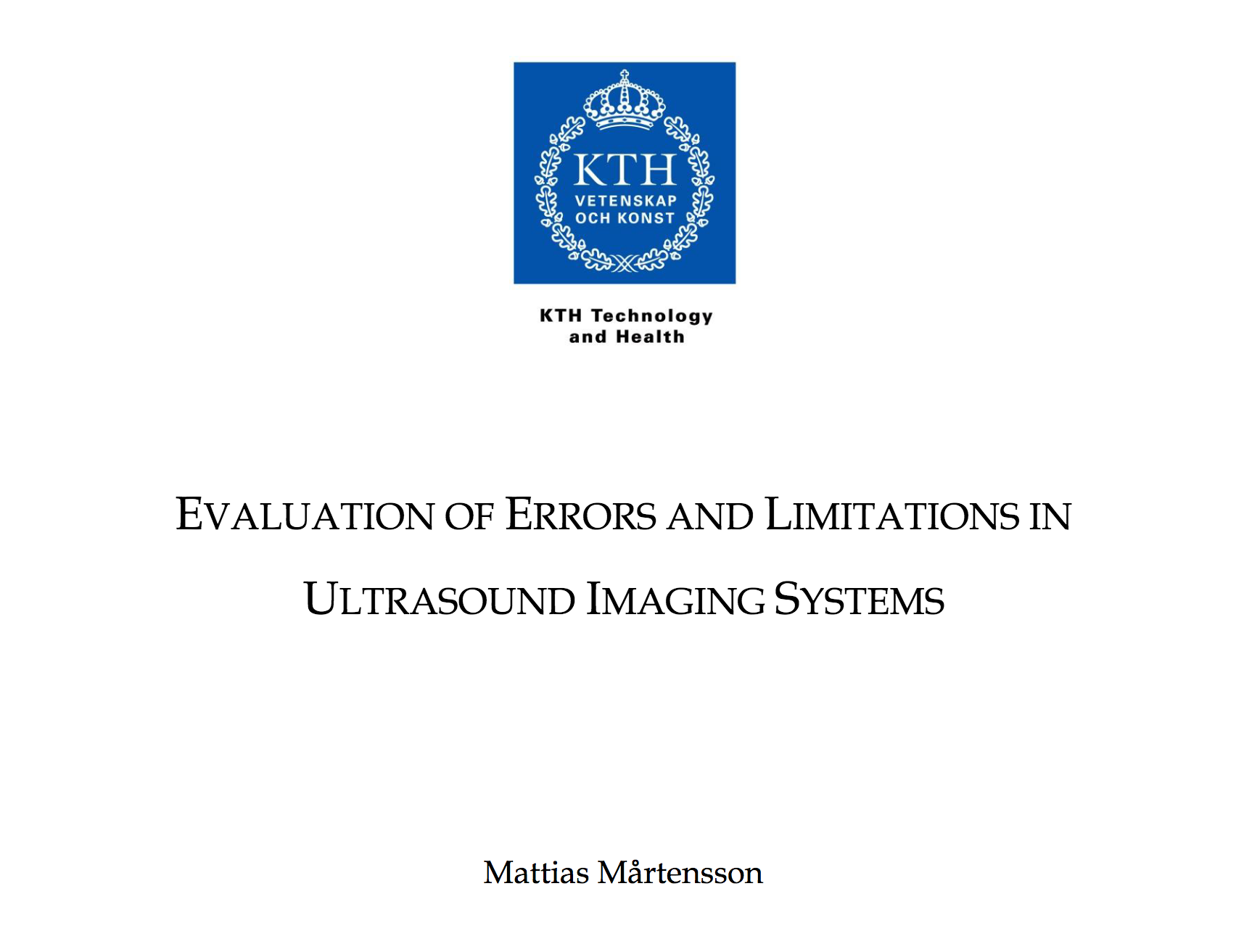 KTH
VETENSKAP
OCH KONST

KTH Technology
and Health

EVALUATION OF ERRORS AND LIMITATIONS IN
ULTRASOUND IMAGING SYSTEMS

Mattias Mårtensson